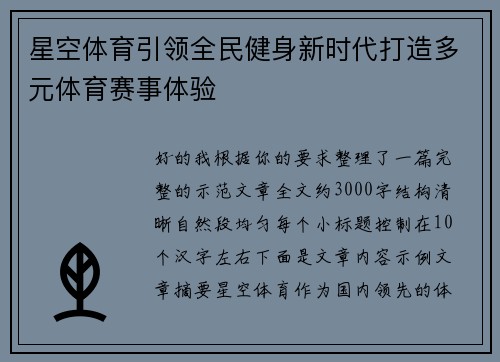 星空体育引领全民健身新时代打造多元体育赛事体验

好的我根据你的要求整理了一篇完整的示范文章全文约3000字结构清晰自然段均匀每个小标题控制在10个汉字左右下面是文章内容示例文章摘要星空体育作为国内领先的体